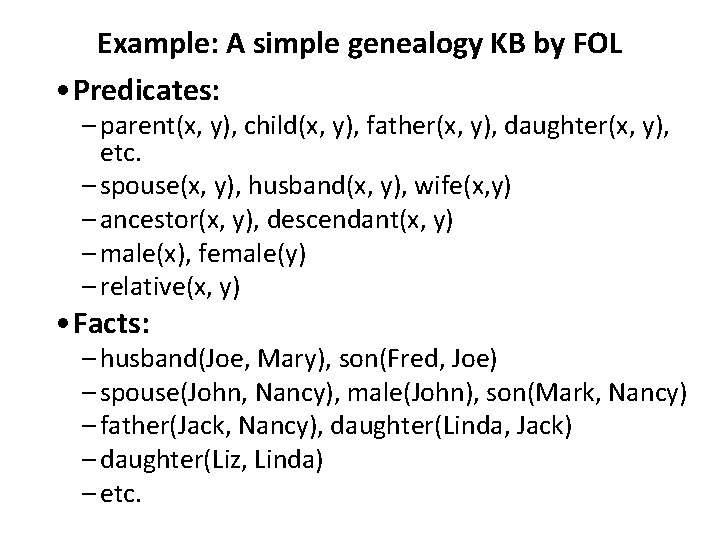 Example: A simple genealogy KB by FOL

• Predicates:

- parent(x, y), child(x, y), father(x, y), daughter(x, y), etc.
- spouse(x, y), husband(x, y), wife(x,y)
- ancestor(x, y), descendant(x, y)
- male(x), female(y)
- relative(x, y)

• Facts:

- husband(Joe, Mary), son(Fred, Joe)
- spouse(John, Nancy), male(John), son(Mark, Nancy)
- father(Jack, Nancy), daughter(Linda, Jack)
- daughter(Liz, Linda)
- etc.